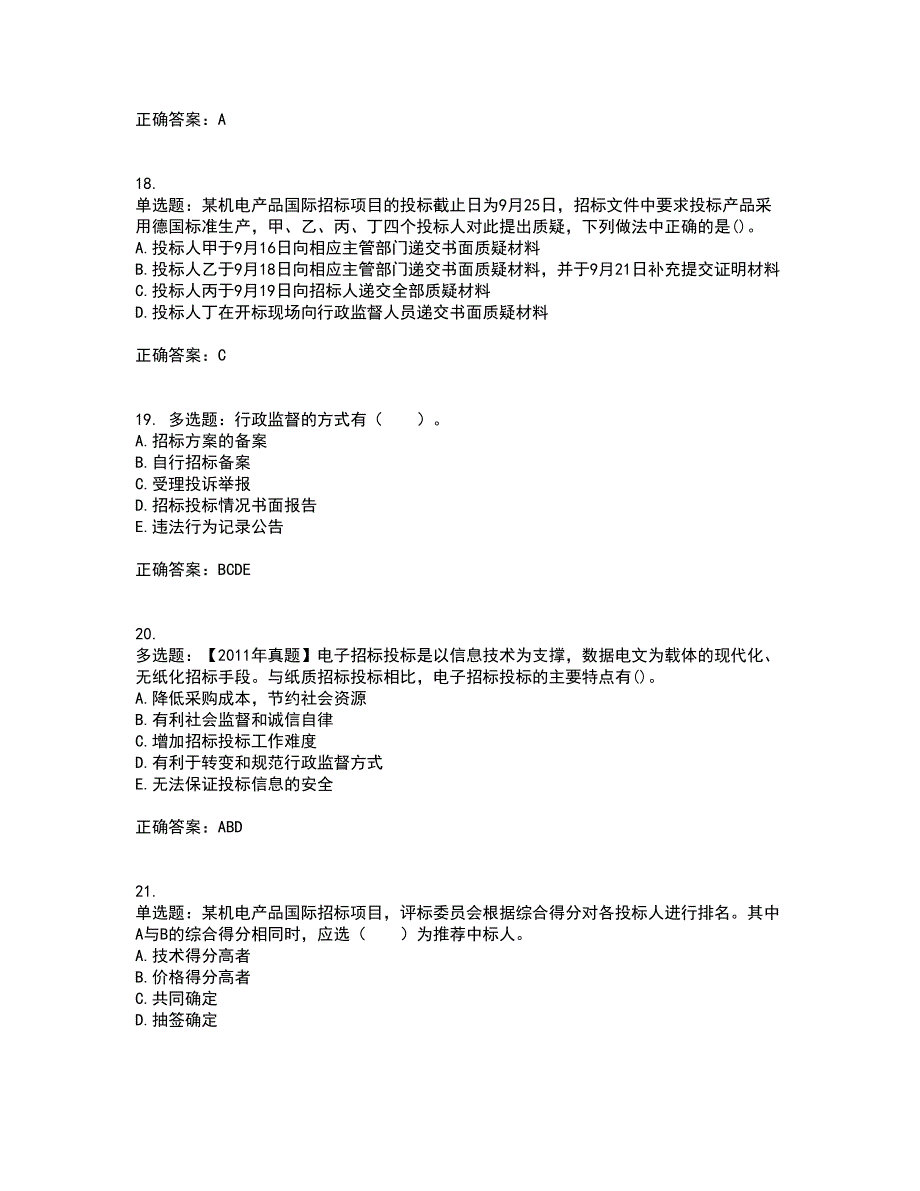 正确答案：A

18.
单选题：某机电产品国际招标项目的投标截止日为9月25日，招标文件中要求投标产品采用德国标准生产，甲、乙、丙、丁四个投标人对此提出质疑，下列做法中正确的是()。
A.投标人甲于9月16日向相应主管部门递交书面质疑材料
B.投标人乙于9月18日向相应主管部门递交书面质疑材料，并于9月21日补充提交证明材料
C.投标人丙于9月19日向招标人递交全部质疑材料
D.投标人丁在开标现场向行政监督人员递交书面质疑材料

正确答案：C

19. 多选题：行政监督的方式有（　　）。
A.招标方案的备案
B.自行招标备案
C.受理投诉举报
D.招标投标情况书面报告
E.违法行为记录公告

正确答案：BCDE

20.
多选题：【2011年真题】电子招标投标是以信息技术为支撑，数据电文为载体的现代化、无纸化招标手段。与纸质招标投标相比，电子招标投标的主要特点有()。
A.降低采购成本，节约社会资源
B.有利社会监督和诚信自律
C.增加招标投标工作难度
D.有利于转变和规范行政监督方式
E.无法保证投标信息的安全

正确答案：ABD

21.
单选题：某机电产品国际招标项目，评标委员会根据综合得分对各投标人进行排名。其中A与B的综合得分相同时，应选（　　）为推荐中标人。
A.技术得分高者
B.价格得分高者
C.共同确定
D.抽签确定